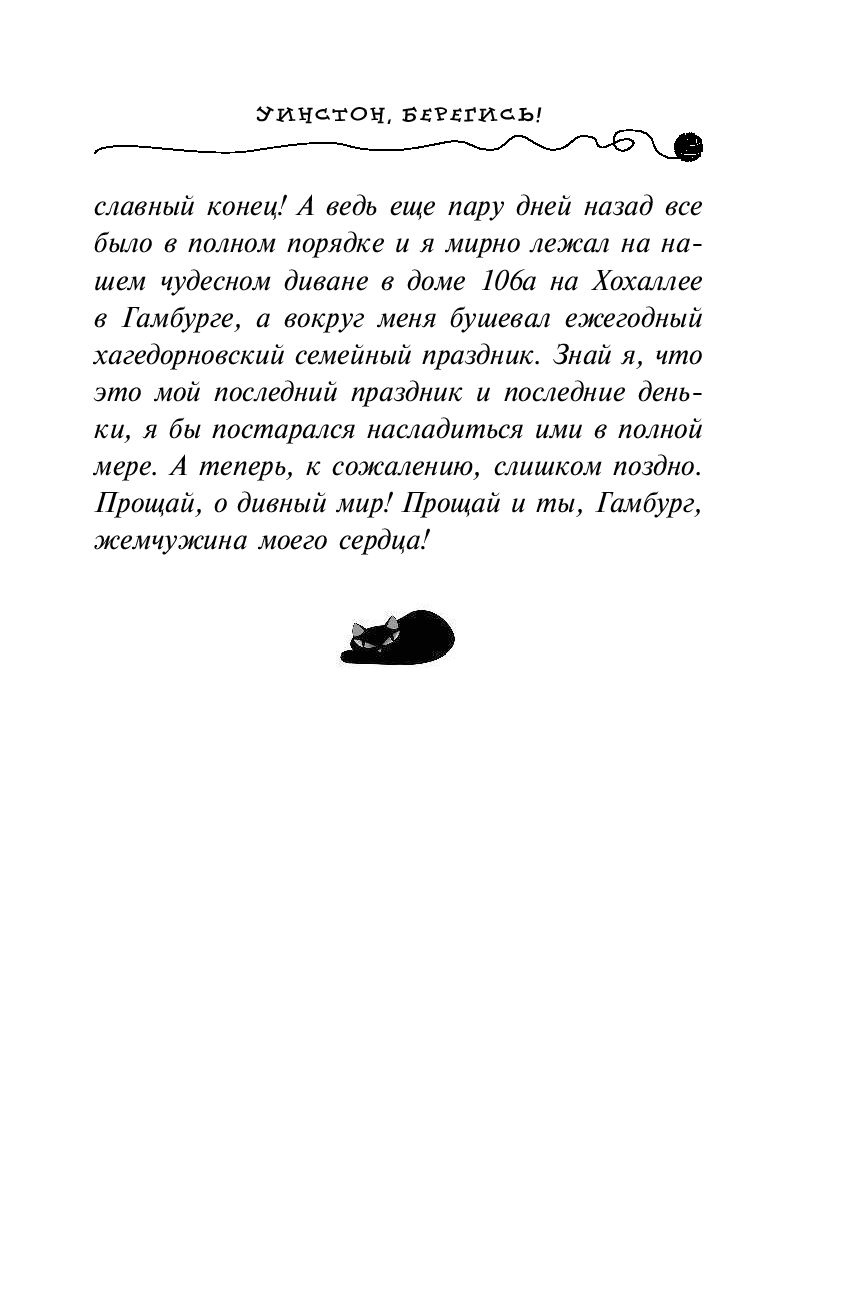 УИНСТОН, БЕРЕГИСЬ!

славный конец! А ведь еще пару дней назад все было в полном порядке и я мирно лежал на нашем чудесном диване в доме 106а на Хохаллее в Гамбурге, а вокруг меня бушевал ежегодный хагедорновский семейный праздник. Знай я, что это мой последний праздник и последние деньки, я бы постарался насладиться ими в полной мере. А теперь, к сожалению, слишком поздно. Прощай, о дивный мир! Прощай и ты, Гамбург, жемчужина моего сердца!